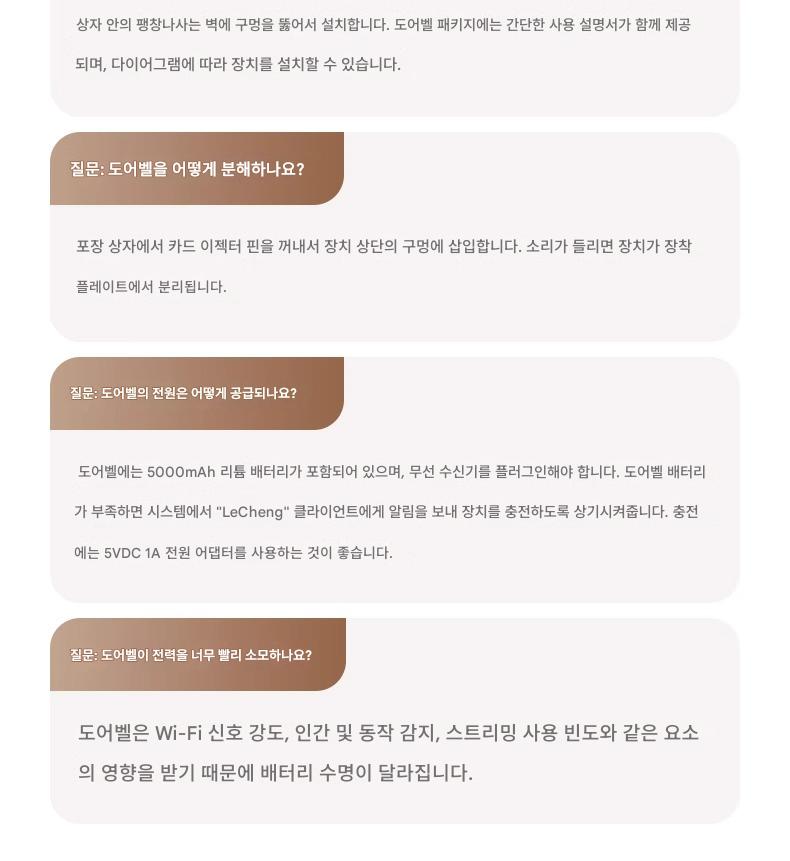 상자 안의 팽창나사는 벽에 구멍을 뚫어서 설치합니다. 도어벨 패키지에는 간단한 사용 설명서가 함께 제공되며, 다이어그램에 따라 장치를 설치할 수 있습니다.

질문: 도어벨을 어떻게 분해하나요?

포장 상자에서 카드 이젝터 핀을 꺼내서 장치 상단의 구멍에 삽입합니다. 소리가 들리면 장치가 장착 플레이트에서 분리됩니다.

질문: 도어벨의 전원은 어떻게 공급되나요?

도어벨에는 5000mAh 리튬 배터리가 포함되어 있으며, 무선 수신기를 플러그인해야 합니다. 도어벨 배터리가 부족하면 시스템에서 "LeCheng" 클라이언트에게 알림을 보내 장치를 충전하도록 상기시켜줍니다. 충전에는 5VDC 1A 전원 어댑터를 사용하는 것이 좋습니다.

질문: 도어벨이 전력을 너무 빨리 소모하나요?

도어벨은 Wi-Fi 신호 강도, 인간 및 동작 감지, 스트리밍 사용 빈도와 같은 요소의 영향을 받기 때문에 배터리 수명이 달라집니다.